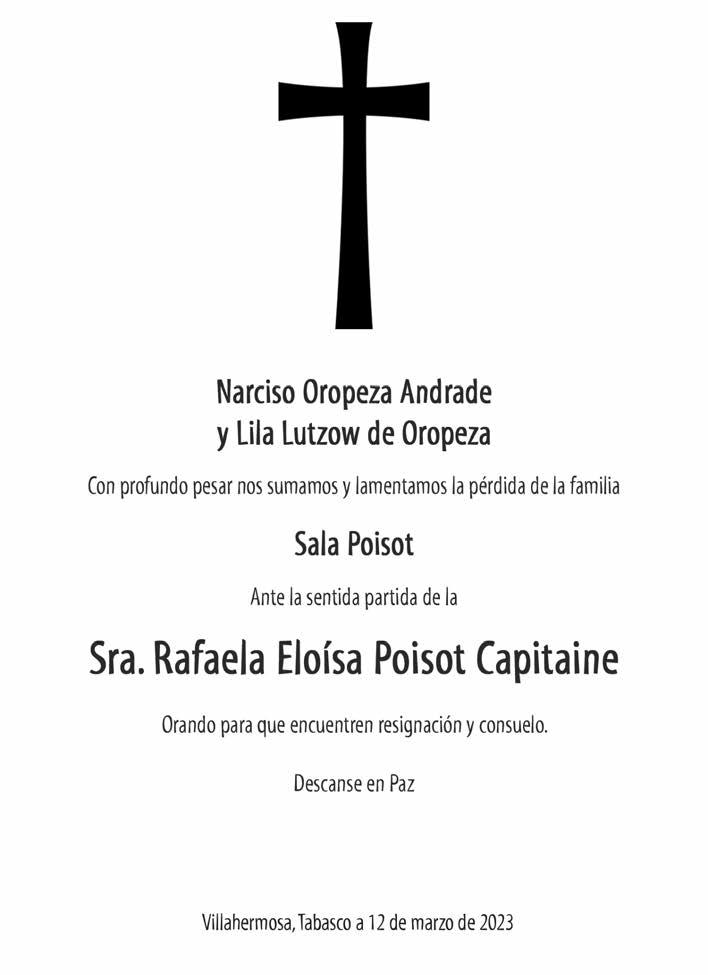 Narciso Oropeza Andrade
y Lila Lutzow de Oropeza

Con profundo pesar nos sumamos y lamentamos la pérdida de la familia

Sala Poisot

Ante la sentida partida de la

Sra. Rafaela Eloísa Poisot Capitaine

Orando para que encuentren resignación y consuelo.

Descanse en Paz

Villahermosa, Tabasco a 12 de marzo de 2023